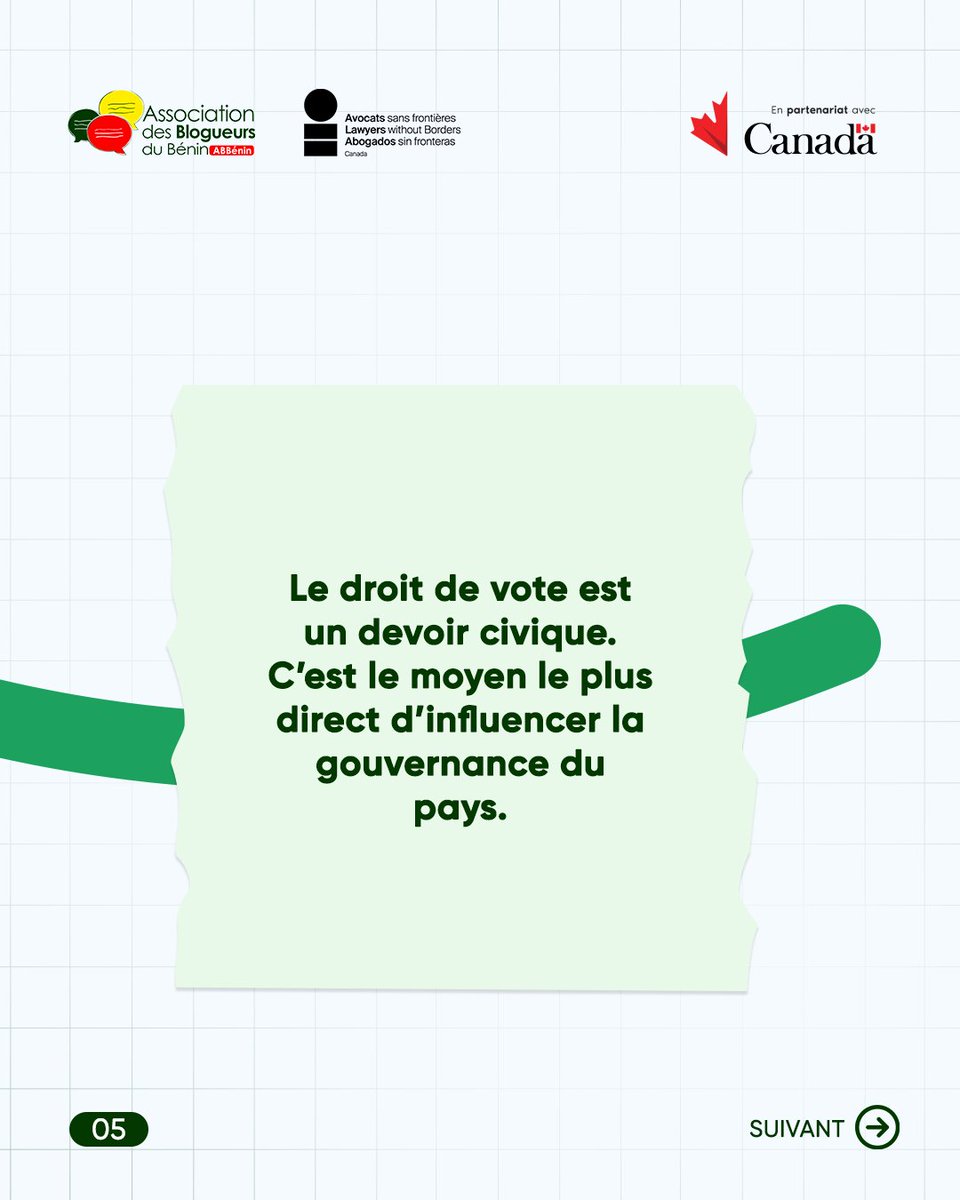 Association des Blogueurs du Bénin ABBénin

Avocats sans frontières
Lawyers without Borders
Abogados sin fronteras
Canada

En partenariat avec
Canada

Le droit de vote est un devoir civique. C'est le moyen le plus direct d'influencer la gouvernance du pays.

05

SUIVANT